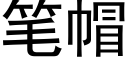 笔帽